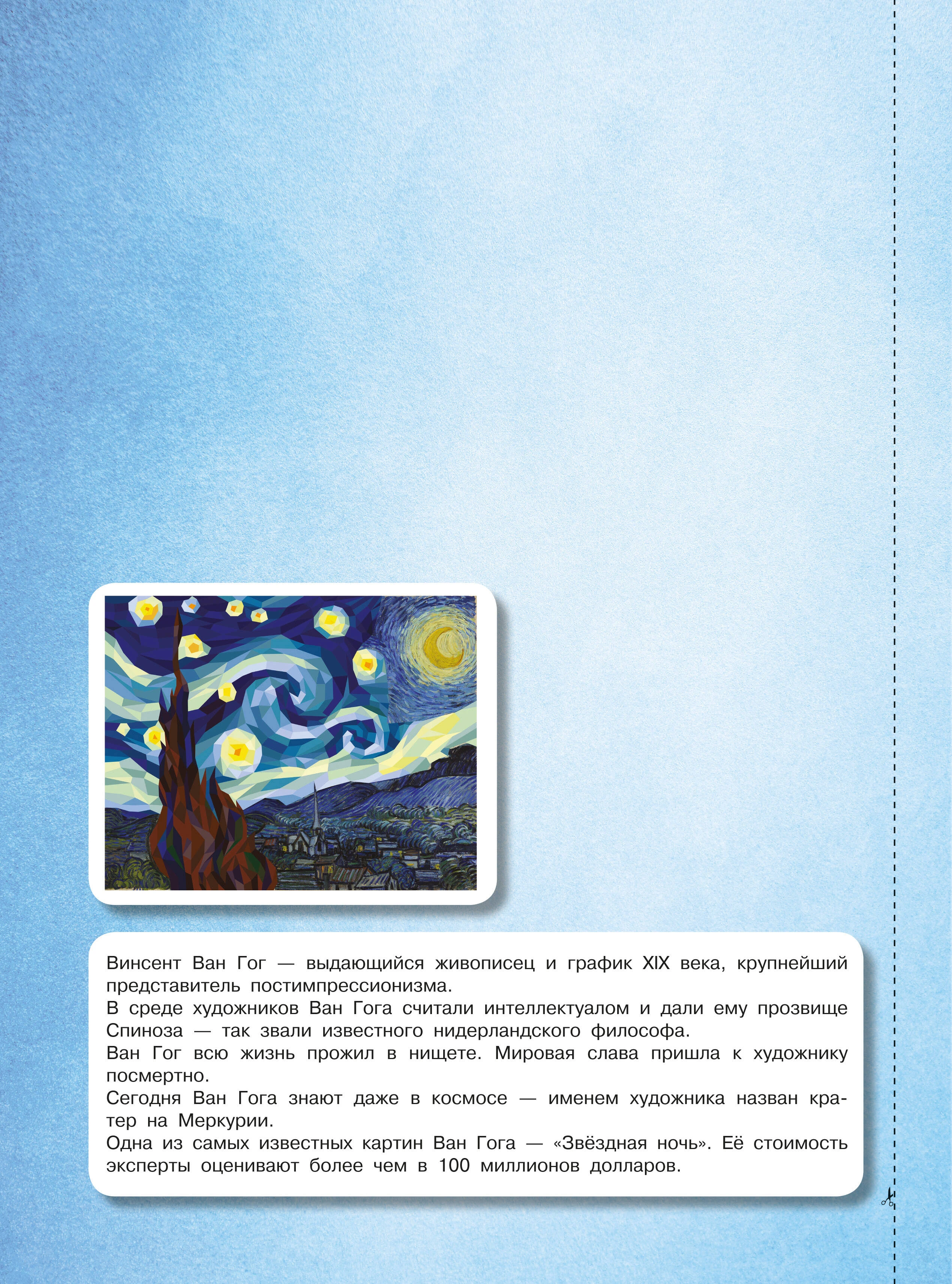 Винсент Ван Гог — выдающийся живописец и график XIX века, крупнейший представитель постимпрессионизма.

В среде художников Ван Гога считали интеллектуалом и дали ему прозвище Спиноза — так звали известного нидерландского философа.

Ван Гог всю жизнь прожил в нищете. Мировая слава пришла к художнику посмертно.

Сегодня Ван Гога знают даже в космосе — именем художника назван кратер на Меркурии.

Одна из самых известных картин Ван Гога — «Звёздная ночь». Её стоимость эксперты оценивают более чем в 100 миллионов долларов.